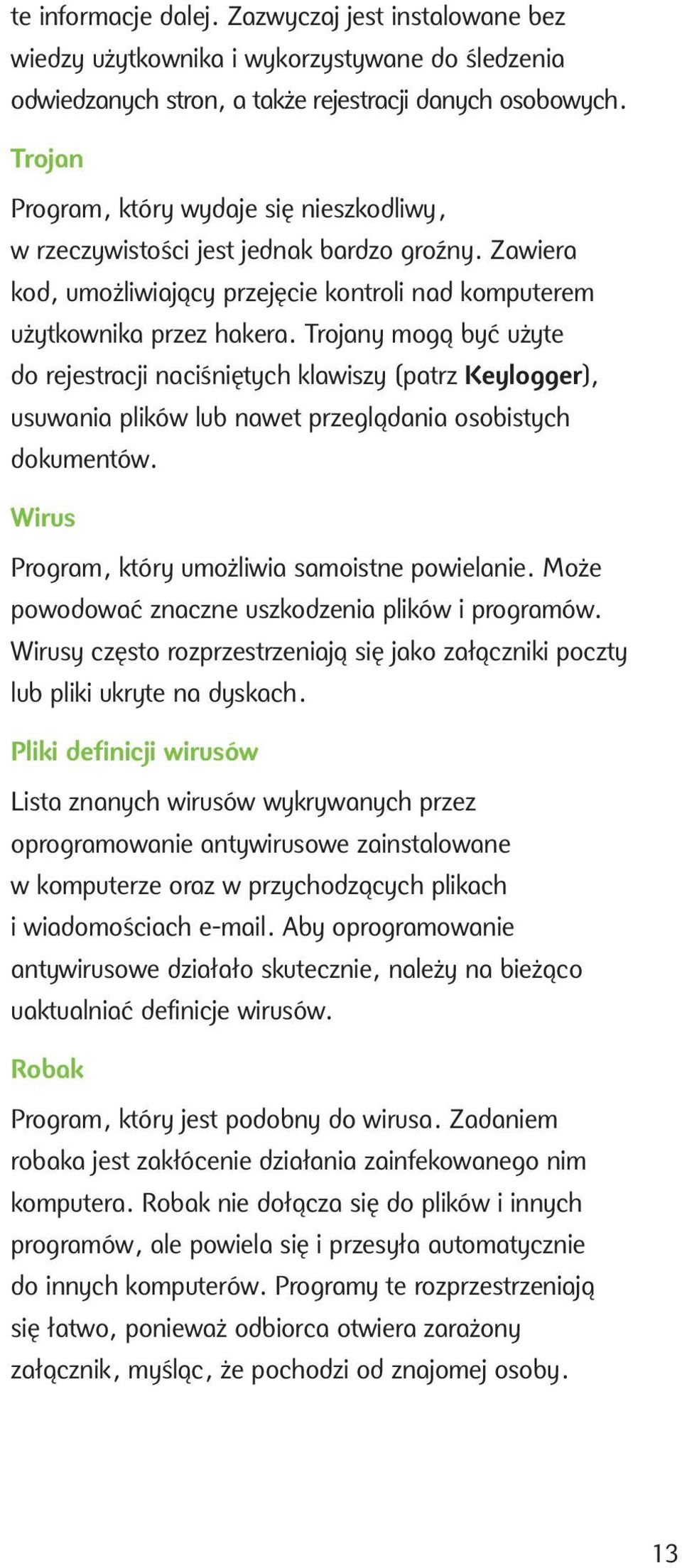 te informacje dalej. Zazwyczaj jest instalowane bez wiedzy użytkownika i wykorzystywane do śledzenia odwiedzanych stron, a także rejestracji danych osobowych.

Trojan

Program, który wydaje się nieszkodliwy, w rzeczywistości jest jednak bardzo groźny. Zawiera kod, umożliwiający przejęcie kontroli nad komputerem użytkownika przez hakera. Trojany mogą być użyte do rejestracji naciśniętych klawiszy (patrz Keylogger), usuwania plików lub nawet przeglądania osobistych dokumentów.

Wirus

Program, który umożliwia samoistne powielanie. Może powodować znaczne uszkodzenia plików i programów. Wirusy często rozprzestrzeniają się jako załączniki poczty lub pliki ukryte na dyskach.

Pliki definicji wirusów

Lista znanych wirusów wykrywanych przez oprogramowanie antywirusowe zainstalowane w komputerze oraz w przychodzących plikach i wiadomościach e-mail. Aby oprogramowanie antywirusowe działało skutecznie, należy na bieżąco uaktualniać definicje wirusów.

Robak

Program, który jest podobny do wirusa. Zadaniem robaka jest zakłócenie działania zainfekowanego nim komputera. Robak nie dołącza się do plików i innych programów, ale powiela się i przesyła automatycznie do innych komputerów. Programy te rozprzestrzeniają się łatwo, ponieważ odbiorca otwiera zarażony załącznik, myśląc, że pochodzi od znajomej osoby.

13